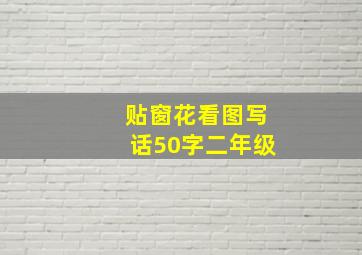 贴窗花看图写话50字二年级